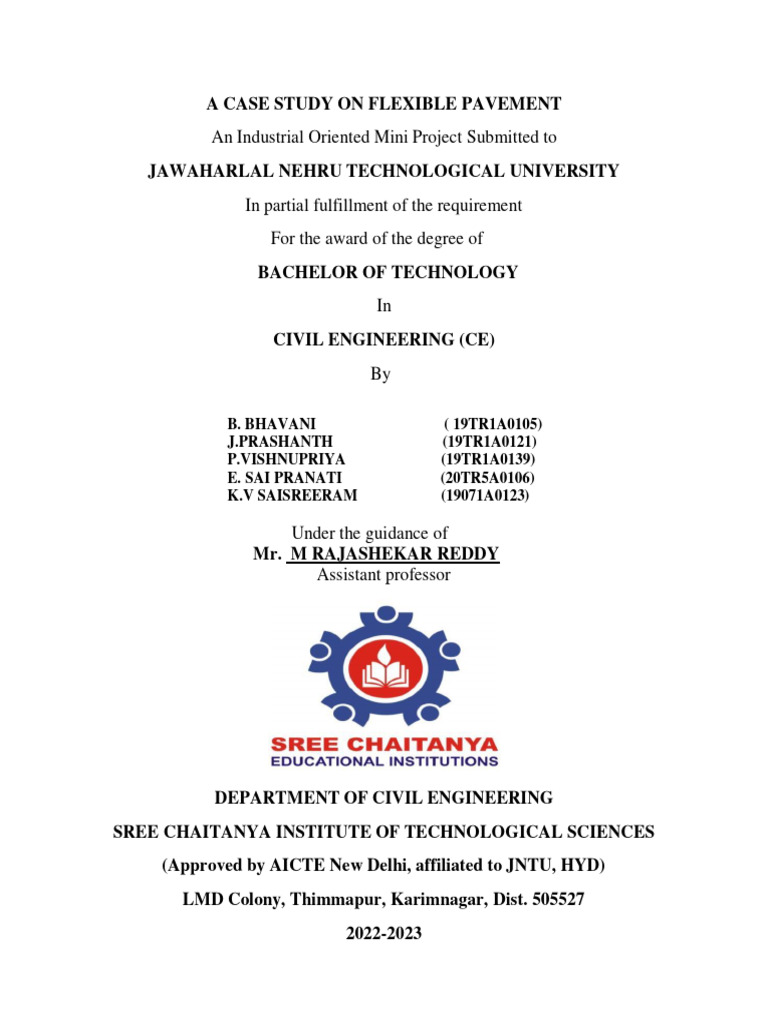 A CASE STUDY ON FLEXIBLE PAVEMENT

An Industrial Oriented Mini Project Submitted to

JAWAHARLAL NEHRU TECHNOLOGICAL UNIVERSITY

In partial fulfillment of the requirement

For the award of the degree of

BACHELOR OF TECHNOLOGY

In

CIVIL ENGINEERING (CE)

By

| | |
|---|---|
| B. BHAVANI | ( 19TR1A0105) |
| J.PRASHANTH | (19TR1A0121) |
| P.VISHNUPRIYA | (19TR1A0139) |
| E. SAI PRANATI | (20TR5A0106) |
| K.V SAISREERAM | (19071A0123) |

Under the guidance of

Mr. M RAJASHEKAR REDDY

Assistant professor

SREE CHAITANYA
EDUCATIONAL INSTITUTIONS

DEPARTMENT OF CIVIL ENGINEERING

SREE CHAITANYA INSTITUTE OF TECHNOLOGICAL SCIENCES

(Approved by AICTE New Delhi, affiliated to JNTU, HYD)

LMD Colony, Thimmapur, Karimnagar, Dist. 505527

2022-2023